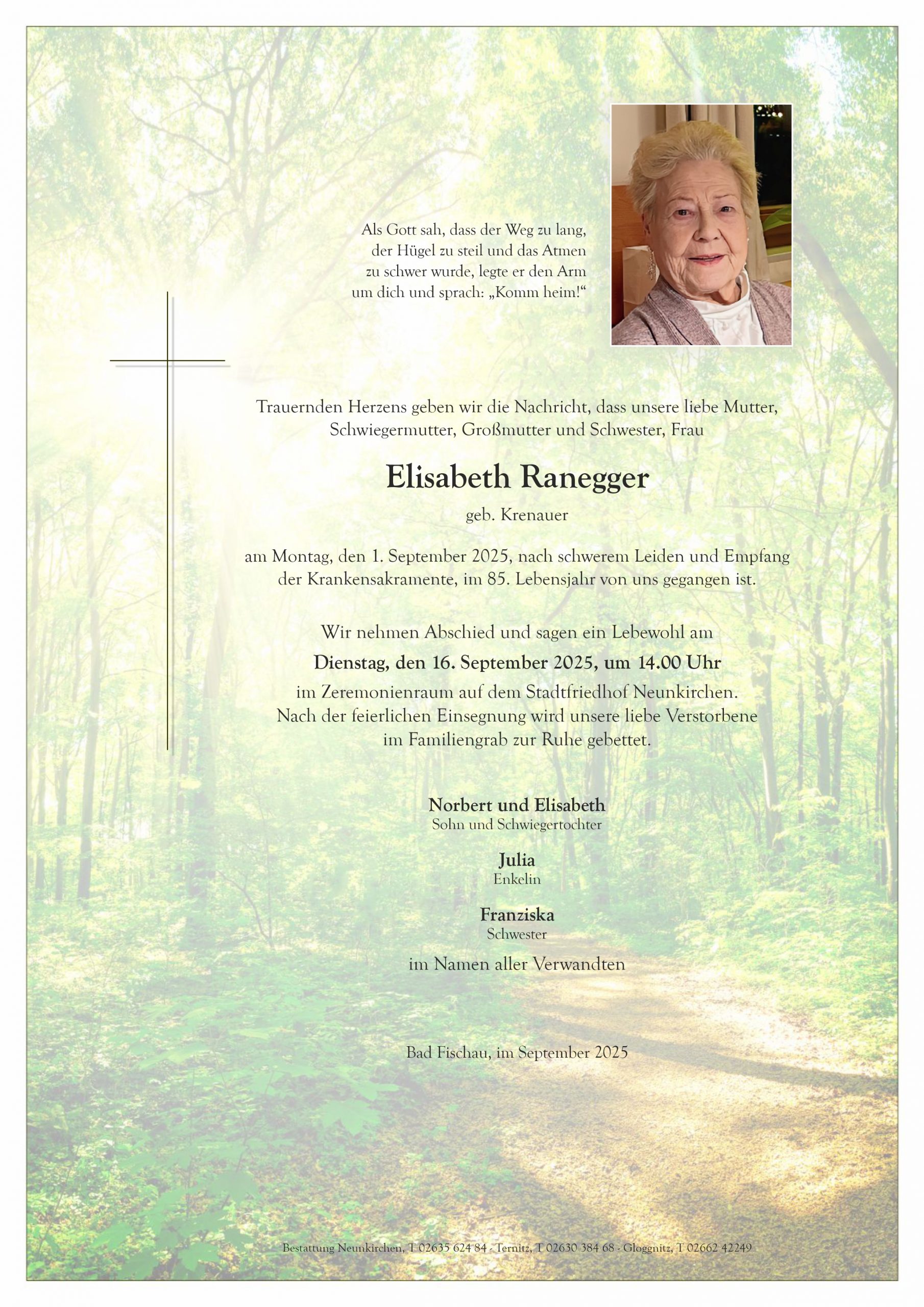 Als Gott sah, dass der Weg zu lang, der Hügel zu steil und das Atmen zu schwer wurde, legte er den Arm um dich und sprach: „Komm heim!“

Trauernden Herzens geben wir die Nachricht, dass unsere liebe Mutter, Schwiegermutter, Großmutter und Schwester, Frau

Elisabeth Ranegger

geb. Krenauer

am Montag, den 1. September 2025, nach schwerem Leiden und Empfang der Krankensakramente, im 85. Lebensjahr von uns gegangen ist.

Wir nehmen Abschied und sagen ein Lebewohl am

Dienstag, den 16. September 2025, um 14.00 Uhr

im Zeremonienraum auf dem Stadtfriedhof Neunkirchen. Nach der feierlichen Einsegnung wird unsere liebe Verstorbene im Familiengrab zur Ruhe gebettet.

Norbert und Elisabeth
Sohn und Schwiegertochter

Julia
Enkelin

Franziska
Schwester

im Namen aller Verwandten

Bad Fischau, im September 2025

Bestattung Neunkirchen, T 02635 624 84 - Ternitz, T 02630 384 68 - Gloggnitz, T 02662 42249